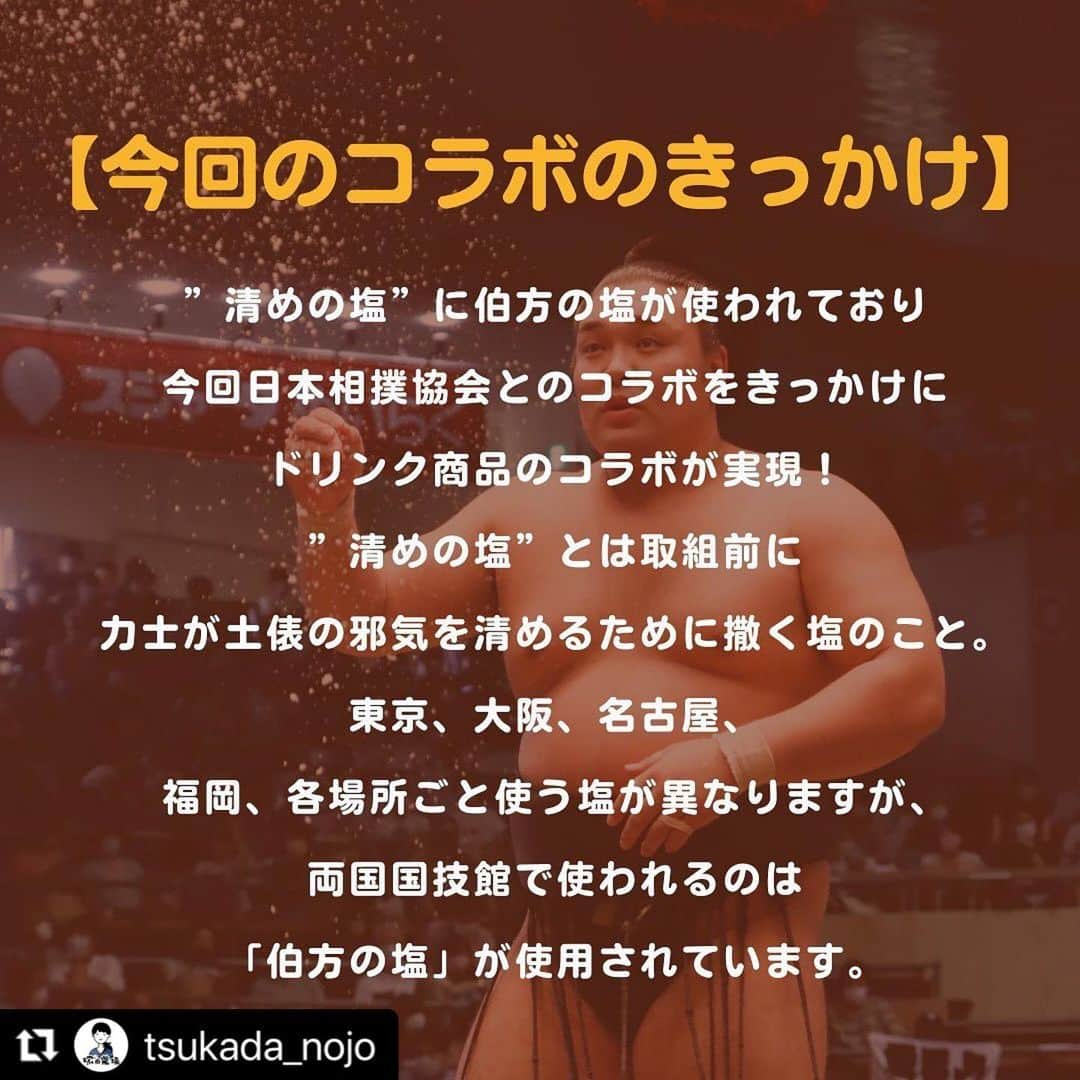 【今回のコラボのきっかけ】

”清めの塩”に伯方の塩が使われており
今回日本相撲協会とのコラボをきっかけに
ドリンク商品のコラボが実現！
”清めの塩”とは取組前に
力士が土俵の邪気を清めるために撒く塩のこと。
東京、大阪、名古屋、
福岡、各場所ごと使う塩が異なりますが、
両国国技館で使われるのは
「伯方の塩」が使用されています。

tsukada_nojo